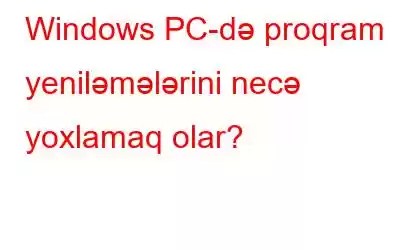 Windows PC-də proqram yeniləmələrini necə yoxlamaq olar?